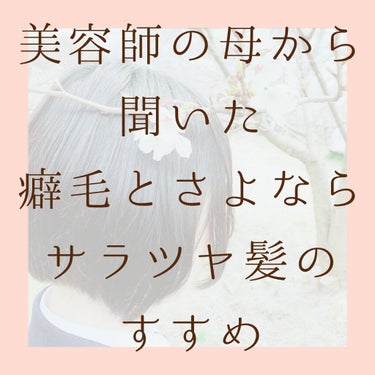 美容師の母から
聞いた
癖毛とさよなら
サラツヤ髪の
すすめ